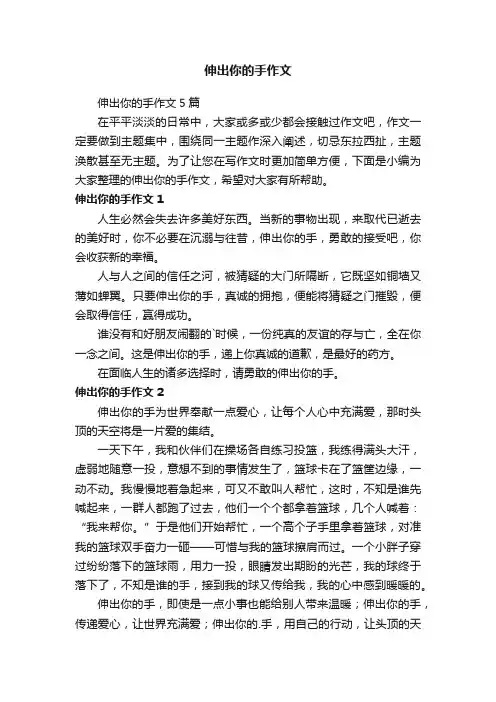 伸出你的手作文

伸出你的手作文 5 篇

在平平淡淡的日常中，大家或多或少都会接触过作文吧，作文一定要做到主题集中，围绕同一主题作深入阐述，切忌东拉西扯，主题涣散甚至无主题。为了让您在写作文时更加简单方便，下面是小编为大家整理的伸出你的手作文，希望对大家有所帮助。

伸出你的手作文 1

人生必然会失去许多美好东西。当新的事物出现，来取代已逝去的美好时，你不必要在沉溺与往昔，伸出你的手，勇敢的接受吧，你会收获新的幸福。

人与人之间的信任之河，被猜疑的大门所隔断，它既坚如铜墙又薄如蝉翼。只要伸出你的手，真诚的拥抱，便能将猜疑之门摧毁，便会取得信任，赢得成功。

谁没有和好朋友闹翻的`时候，一份纯真的友谊的存与亡，全在你一念之间。这是伸出你的手，递上你真诚的道歉，是最好的药方。

在面临人生的诸多选择时，请勇敢的伸出你的手。

伸出你的手作文 2

伸出你的手为世界奉献一点爱心，让每个人心中充满爱，那时头顶的天空将是一片爱的集结。

一天下午，我和伙伴们在操场各自练习投篮，我练得满头大汗，虚弱地随意一投，意想不到的事情发生了，篮球卡在了篮筐边缘，一动不动。我慢慢地着急起来，可又不敢叫人帮忙，这时，不知是谁先喊起来，一群人都跑了过去，他们一个个都拿着篮球，几个人喊着：“我来帮你。”于是他们开始帮忙，一个高个子手里拿着篮球，对准我的篮球双手奋力一砸——可惜与我的篮球擦肩而过。一个小胖子穿过纷纷落下的篮球雨，用力一投，眼睛发出期盼的光芒，我的球终于落下了，不知是谁的手，接到我的球又传给我，我的心中感到暖暖的。

伸出你的手，即使是一点小事也能给别人带来温暖；伸出你的手，传递爱心，让世界充满爱；伸出你的.手，用自己的行动，让头顶的天